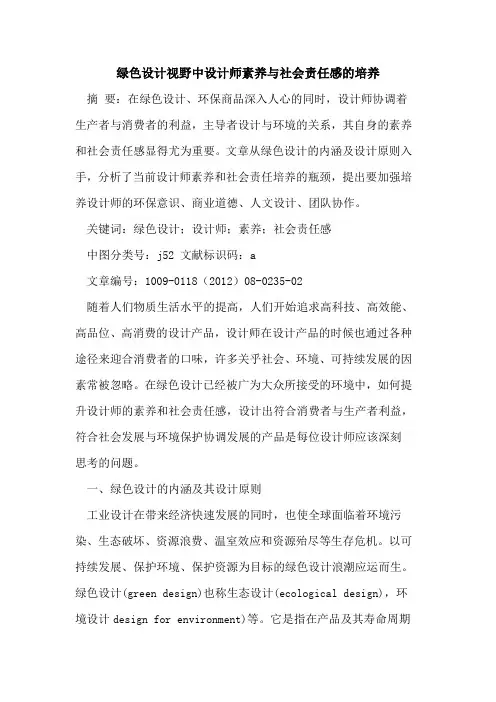 绿色设计视野中设计师素养与社会责任感的培养

摘 要：在绿色设计、环保商品深入人心的同时，设计师协调着生产者与消费者的利益，主导者设计与环境的关系，其自身的素养和社会责任感显得尤为重要。文章从绿色设计的内涵及设计原则入手，分析了当前设计师素养和社会责任培养的瓶颈，提出要加强培养设计师的环保意识、商业道德、人文设计、团队协作。

关键词：绿色设计；设计师；素养；社会责任感

中图分类号：j52 文献标识码：a

文章编号：1009-0118（2012）08-0235-02

随着人们物质生活水平的提高，人们开始追求高科技、高效能、高品位、高消费的设计产品，设计师在设计产品的时候也通过各种途径来迎合消费者的口味，许多关乎社会、环境、可持续发展的因素常被忽略。在绿色设计已经被广为大众所接受的环境中，如何提升设计师的素养和社会责任感，设计出符合消费者与生产者利益，符合社会发展与环境保护协调发展的产品是每位设计师应该深刻思考的问题。

一、绿色设计的内涵及其设计原则

工业设计在带来经济快速发展的同时，也使全球面临着环境污染、生态破坏、资源浪费、温室效应和资源殆尽等生存危机。以可持续发展、保护环境、保护资源为目标的绿色设计浪潮应运而生。绿色设计(green design)也称生态设计(ecological design)，环境设计 design for environment)等。它是指在产品及其寿命周期